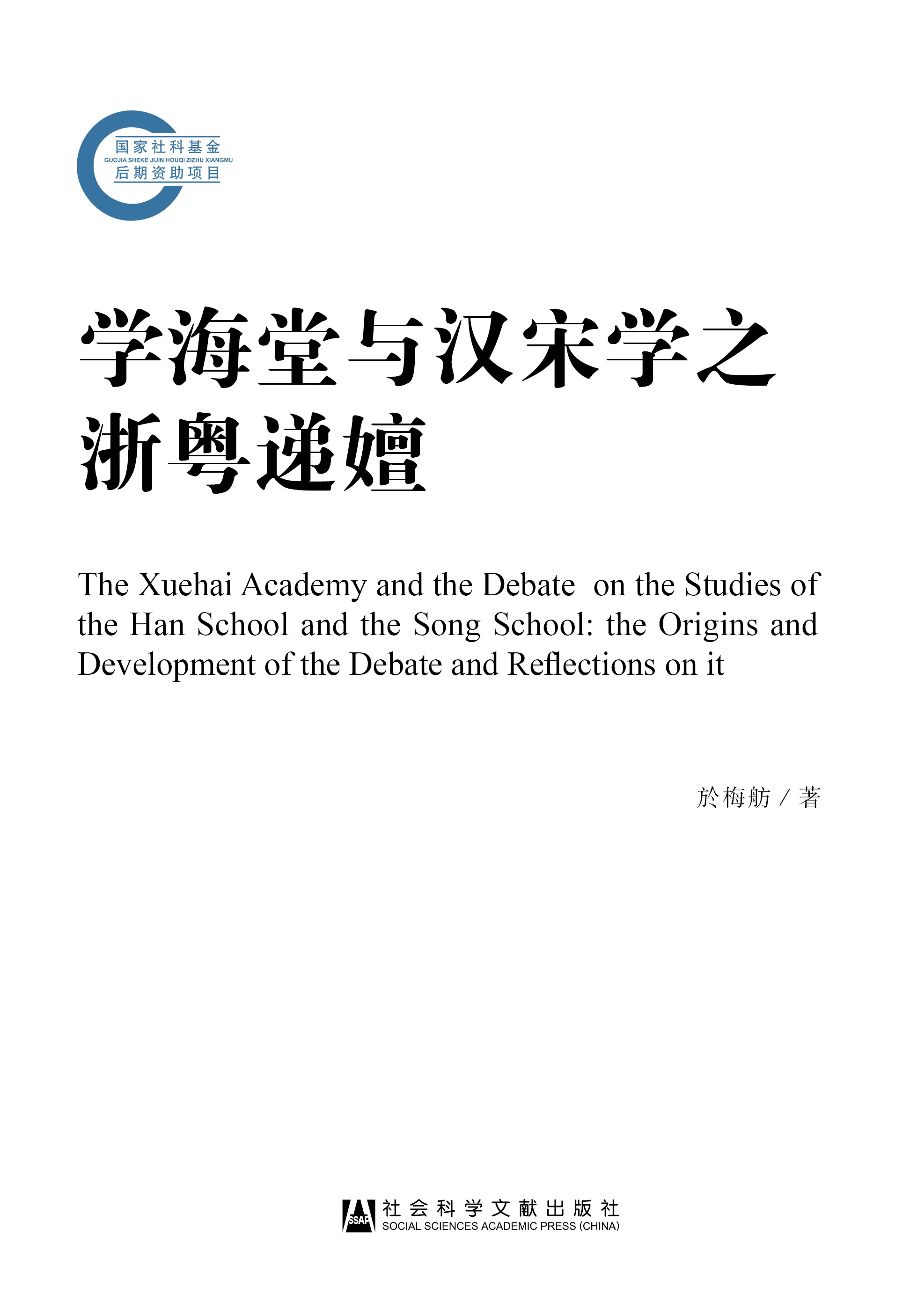 国家社科基金
GUOJIA SHEKE JIJIN HOUQI ZIZHU XIANGMU
后期资助项目

学海堂与汉宋学之浙粤递嬗

The Xuehai Academy and the Debate on the Studies of the Han School and the Song School: the Origins and Development of the Debate and Reflections on it

於梅舫 / 著

SSAP
社会科学文献出版社
SOCIAL SCIENCES ACADEMIC PRESS (CHINA)